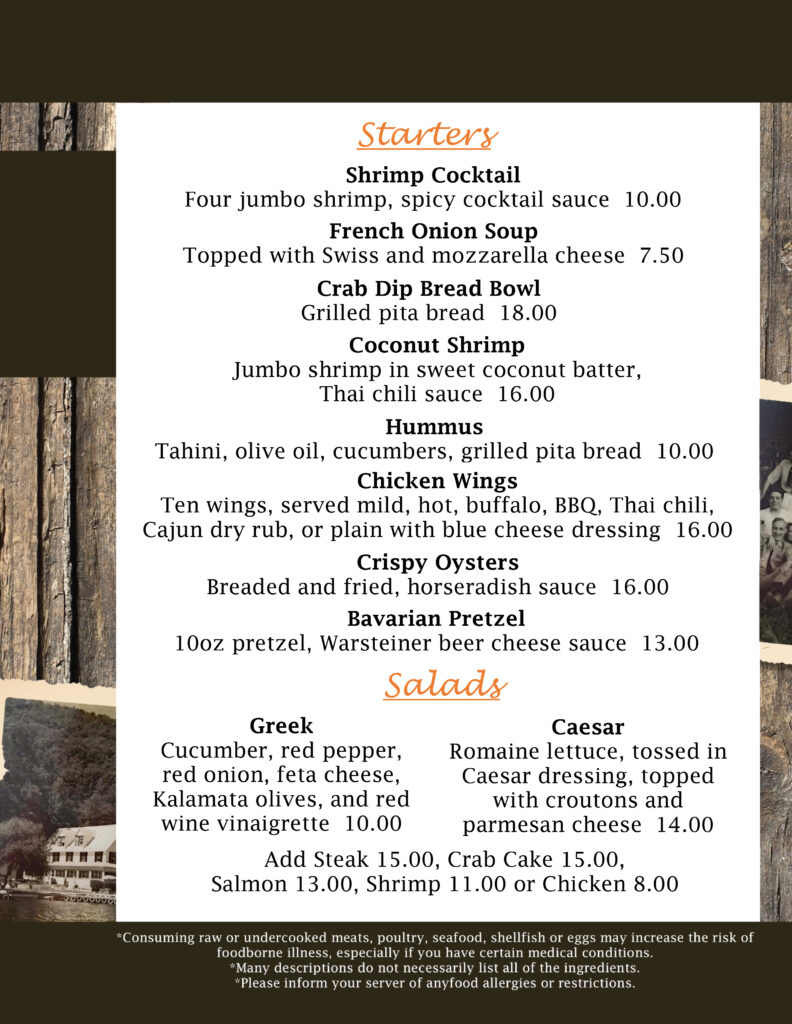 Starters

Shrimp Cocktail
Four jumbo shrimp, spicy cocktail sauce 10.00

French Onion Soup
Topped with Swiss and mozzarella cheese 7.50

Crab Dip Bread Bowl
Grilled pita bread 18.00

Coconut Shrimp
Jumbo shrimp in sweet coconut batter, Thai chili sauce 16.00

Hummus
Tahini, olive oil, cucumbers, grilled pita bread 10.00

Chicken Wings
Ten wings, served mild, hot, buffalo, BBQ, Thai chili, Cajun dry rub, or plain with blue cheese dressing 16.00

Crispy Oysters
Breaded and fried, horseradish sauce 16.00

Bavarian Pretzel
10oz pretzel, Warsteiner beer cheese sauce 13.00

Salads

Greek
Cucumber, red pepper, red onion, feta cheese, Kalamata olives, and red wine vinaigrette 10.00

Caesar
Romaine lettuce, tossed in Caesar dressing, topped with croutons and parmesan cheese 14.00

Add Steak 15.00, Crab Cake 15.00, Salmon 13.00, Shrimp 11.00 or Chicken 8.00

*Consuming raw or undercooked meats, poultry, seafood, shellfish or eggs may increase the risk of foodborne illness, especially if you have certain medical conditions.
*Many descriptions do not necessarily list all of the ingredients.
*Please inform your server of anyfood allergies or restrictions.